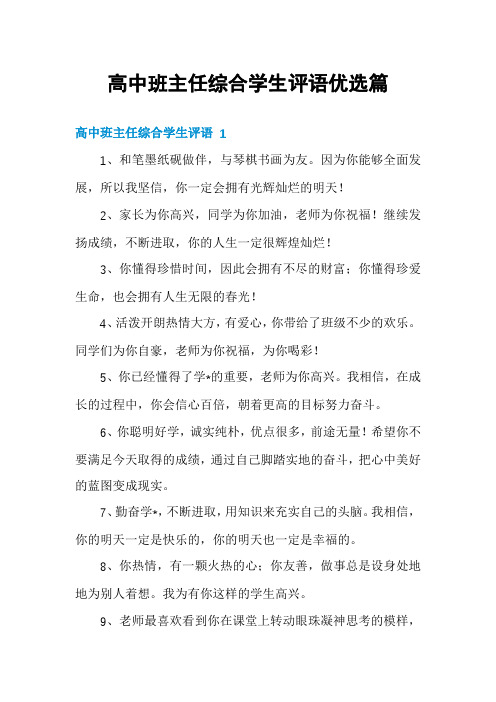 高中班主任综合学生评语优选篇

高中班主任综合学生评语 1

1、和笔墨纸砚做伴，与琴棋书画为友。因为你能够全面发展，所以我坚信，你一定会拥有光辉灿烂的明天！

2、家长为你高兴，同学为你加油，老师为你祝福！继续发扬成绩，不断进取，你的人生一定很辉煌灿烂！

3、你懂得珍惜时间，因此会拥有不尽的财富；你懂得珍爱生命，也会拥有人生无限的春光！

4、活泼开朗热情大方，有爱心，你带给了班级不少的欢乐。同学们为你自豪，老师为你祝福，为你喝彩！

5、你已经懂得了学*的重要，老师为你高兴。我相信，在成长的过程中，你会信心百倍，朝着更高的目标努力奋斗。

6、你聪明好学，诚实纯朴，优点很多，前途无量！希望你不要满足今天取得的成绩，通过自己脚踏实地的奋斗，把心中美好的蓝图变成现实。

7、勤奋学*，不断进取，用知识来充实自己的头脑。我相信，你的明天一定是快乐的，你的明天也一定是幸福的。

8、你热情，有一颗火热的心；你友善，做事总是设身处地地为别人着想。我为有你这样的学生高兴。

9、老师最喜欢看到你在课堂上转动眼珠凝神思考的模样，